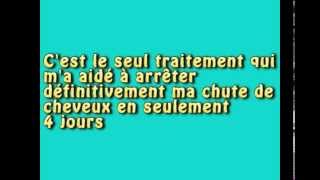 C'est le seul traitement qui m'a aidé à arrêter définitivement ma chute de cheveux en seulement 4 jours